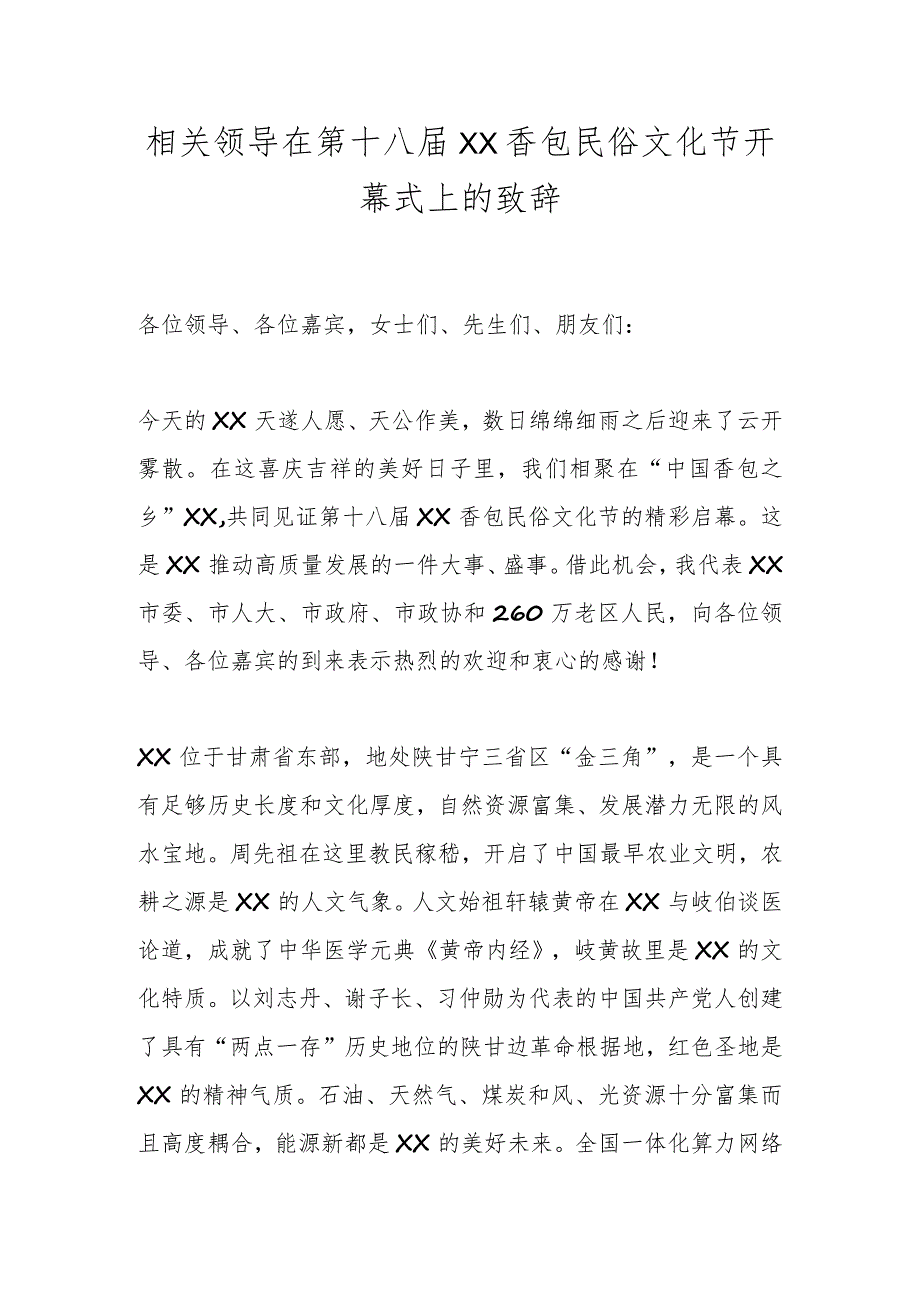 相关领导在第十八届XX香包民俗文化节开幕式上的致辞

各位领导、各位嘉宾，女士们、先生们、朋友们：

今天的XX天遂人愿、天公作美，数日绵绵细雨之后迎来了云开雾散。在这喜庆吉祥的美好日子里，我们相聚在“中国香包之乡”XX,共同见证第十八届XX香包民俗文化节的精彩启幕。这是XX推动高质量发展的一件大事、盛事。借此机会，我代表XX市委、市人大、市政府、市政协和260万老区人民，向各位领导、各位嘉宾的到来表示热烈的欢迎和衷心的感谢！

XX位于甘肃省东部，地处陕甘宁三省区“金三角”，是一个具有足够历史长度和文化厚度，自然资源富集、发展潜力无限的风水宝地。周先祖在这里教民稼穑，开启了中国最早农业文明，农耕之源是XX的人文气象。人文始祖轩辕黄帝在XX与岐伯谈医论道，成就了中华医学元典《黄帝内经》，岐黄故里是XX的文化特质。以刘志丹、谢子长、习仲勋为代表的中国共产党人创建了具有“两点一存”历史地位的陕甘边革命根据地，红色圣地是XX的精神气质。石油、天然气、煤炭和风、光资源十分富集而且高度耦合，能源新都是XX的美好未来。全国一体化算力网络